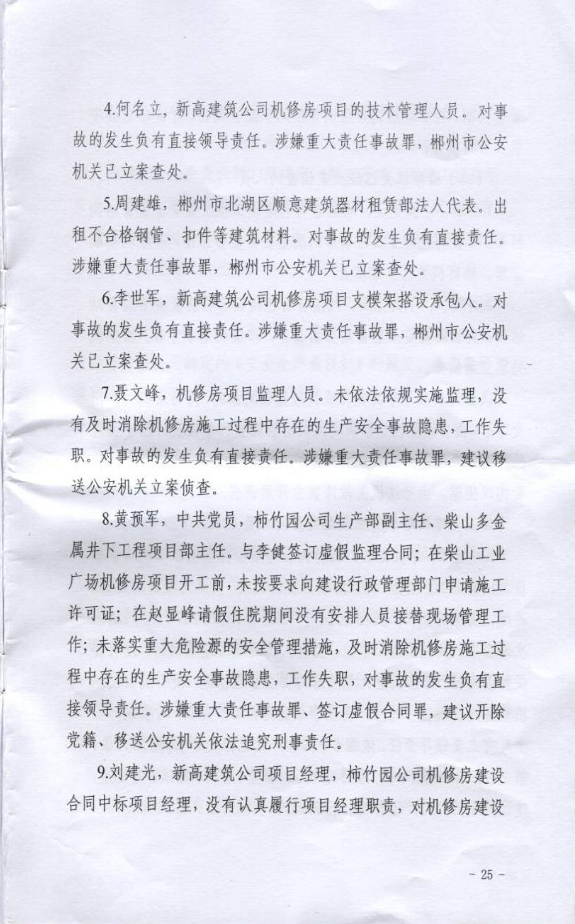 4.何名立，新高建筑公司机修房项目的技术管理人员。对事故的发生负有直接领导责任。涉嫌重大责任事故罪，郴州市公安机关已立案查处。

5.周建雄，郴州市北湖区顺意建筑器材租赁部法人代表。出租不合格钢管、扣件等建筑材料。对事故的发生负有直接责任。涉嫌重大责任事故罪，郴州市公安机关已立案查处。

6.李世军，新高建筑公司机修房项目支模架搭设承包人。对事故的发生负有直接责任。涉嫌重大责任事故罪，郴州市公安机关已立案查处。

7.聂文峰，机修房项目监理人员。未依法依规实施监理，没有及时消除机修房施工过程中存在的生产安全事故隐患，工作失职。对事故的发生负有直接责任。涉嫌重大责任事故罪，建议移送公安机关立案侦查。

8.黄预军，中共党员，柿竹园公司生产部副主任、柴山多金属井下工程项目部主任。与李健签订虚假监理合同；在柴山工业广场机修房项目开工前，未按要求向建设行政管理部门申请施工许可证；在赵显峰请假住院期间没有安排人员接替现场管理工作；未落实重大危险源的安全管理措施，及时消除机修房施工过程中存在的生产安全事故隐患，工作失职，对事故的发生负有直接领导责任。涉嫌重大责任事故罪、签订虚假合同罪，建议开除党籍、移送公安机关依法追究刑事责任。

9.刘建光，新高建筑公司项目经理，柿竹园公司机修房建设合同中标项目经理，没有认真履行项目经理职责，对机修房建设

- 25 -